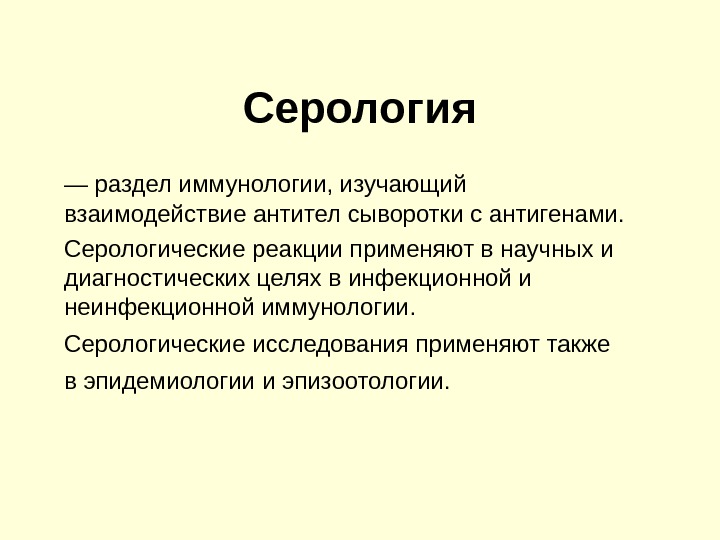 Серология

— раздел иммунологии, изучающий взаимодействие антител сыворотки с антигенами.

Серологические реакции применяют в научных и диагностических целях в инфекционной и неинфекционной иммунологии.

Серологические исследования применяют также

в эпидемиологии и эпизоотологии.